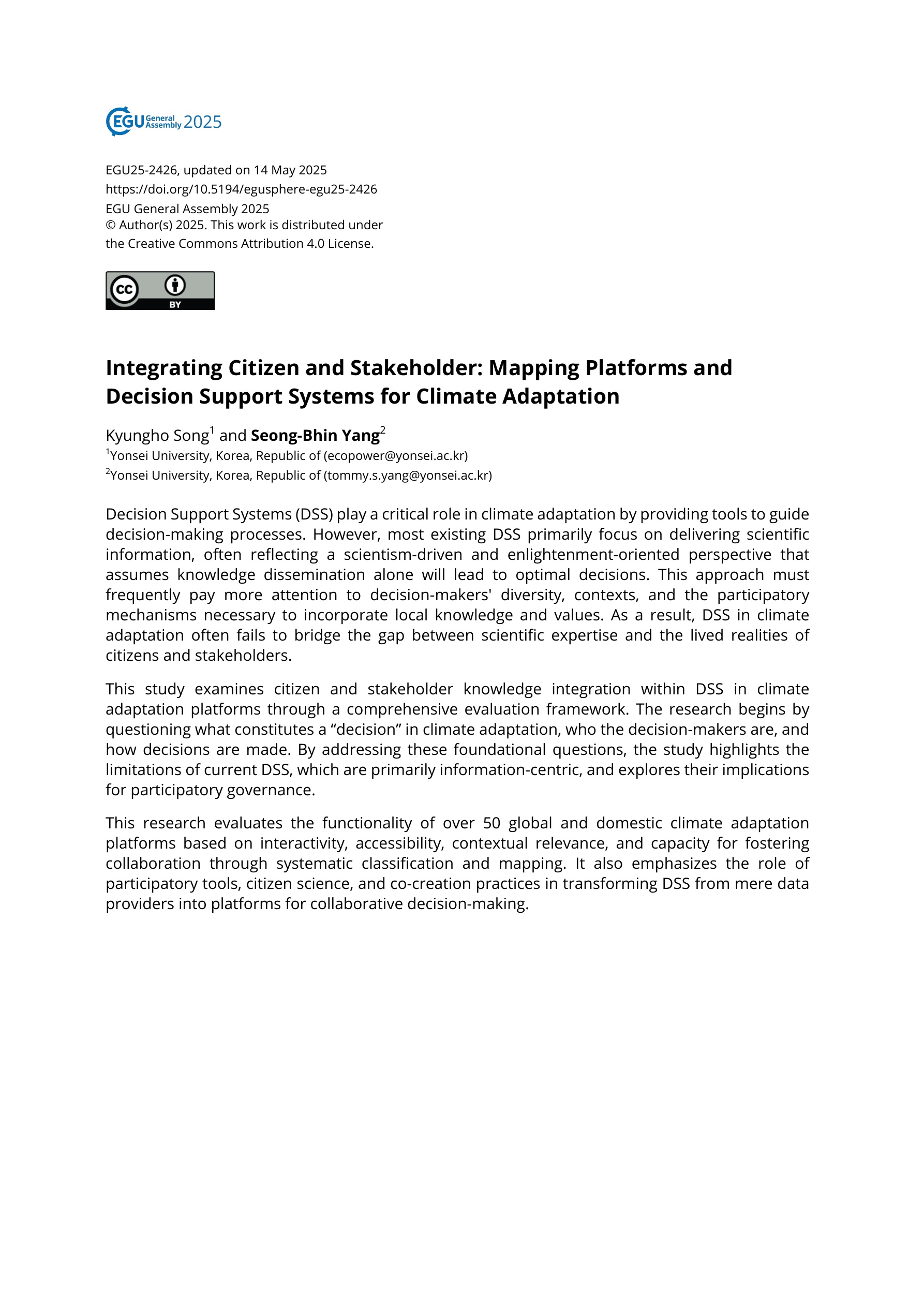 EGU General Assembly 2025

EGU25-2426, updated on 14 May 2025
https://doi.org/10.5194/egusphere-egu25-2426
EGU General Assembly 2025
© Author(s) 2025. This work is distributed under the Creative Commons Attribution 4.0 License.

cc BY

Integrating Citizen and Stakeholder: Mapping Platforms and Decision Support Systems for Climate Adaptation

Kyungho Song$^1$ and Seong-Bhin Yang$^2$
$^1$Yonsei University, Korea, Republic of (ecopower@yonsei.ac.kr)
$^2$Yonsei University, Korea, Republic of (tommy.s.yang@yonsei.ac.kr)

Decision Support Systems (DSS) play a critical role in climate adaptation by providing tools to guide decision-making processes. However, most existing DSS primarily focus on delivering scientific information, often reflecting a scientism-driven and enlightenment-oriented perspective that assumes knowledge dissemination alone will lead to optimal decisions. This approach must frequently pay more attention to decision-makers' diversity, contexts, and the participatory mechanisms necessary to incorporate local knowledge and values. As a result, DSS in climate adaptation often fails to bridge the gap between scientific expertise and the lived realities of citizens and stakeholders.

This study examines citizen and stakeholder knowledge integration within DSS in climate adaptation platforms through a comprehensive evaluation framework. The research begins by questioning what constitutes a “decision” in climate adaptation, who the decision-makers are, and how decisions are made. By addressing these foundational questions, the study highlights the limitations of current DSS, which are primarily information-centric, and explores their implications for participatory governance.

This research evaluates the functionality of over 50 global and domestic climate adaptation platforms based on interactivity, accessibility, contextual relevance, and capacity for fostering collaboration through systematic classification and mapping. It also emphasizes the role of participatory tools, citizen science, and co-creation practices in transforming DSS from mere data providers into platforms for collaborative decision-making.